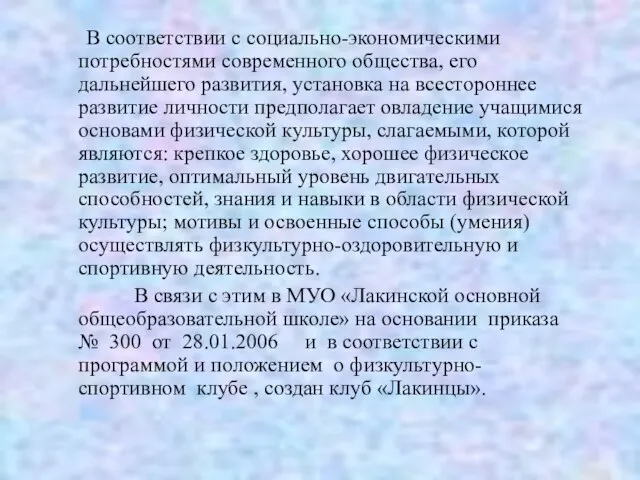 В соответствии с социально-экономическими потребностями современного общества, его дальнейшего развития, установка на всестороннее развитие личности предполагает овладение учащимися основами физической культуры, слагаемыми, которой являются: крепкое здоровье, хорошее физическое развитие, оптимальный уровень двигательных способностей, знания и навыки в области физической культуры; мотивы и освоенные способы (умения) осуществлять физкультурно-оздоровительную и спортивную деятельность.

В связи с этим в МУО «Лакинской основной общеобразовательной школе» на основании приказа № 300 от 28.01.2006 и в соответствии с программой и положением о физкультурно-спортивном клубе , создан клуб «Лакинцы».